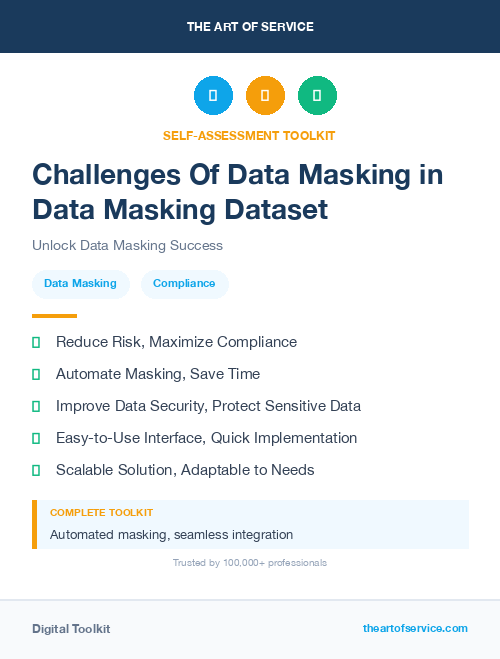 THE ART OF SERVICE

SELF-ASSESSMENT TOOLKIT

Challenges Of Data Masking in Data Masking Dataset

Unlock Data Masking Success

Data Masking

Compliance

Reduce Risk, Maximize Compliance

Automate Masking, Save Time

Improve Data Security, Protect Sensitive Data

Easy-to-Use Interface, Quick Implementation

Scalable Solution, Adaptable to Needs

COMPLETE TOOLKIT

Automated masking, seamless integration

Trusted by 100,000+ professionals

Digital Toolkit

theartofservice.com